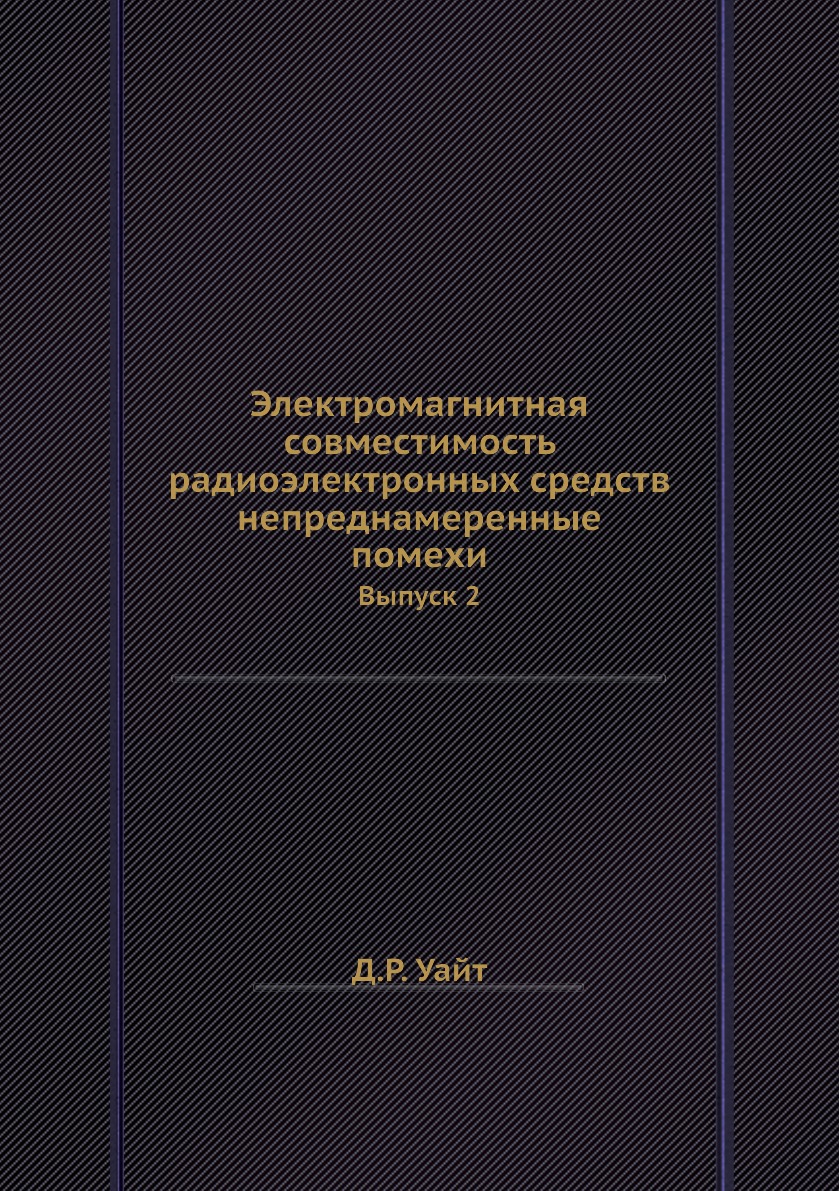 Электромагнитная совместимость радиоэлектронных средств непреднамеренные помехи

Выпуск 2

Д.Р. Уайт